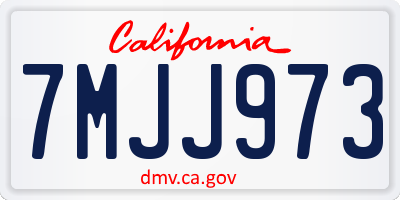 California

7MJJ973

dmv.ca.gov